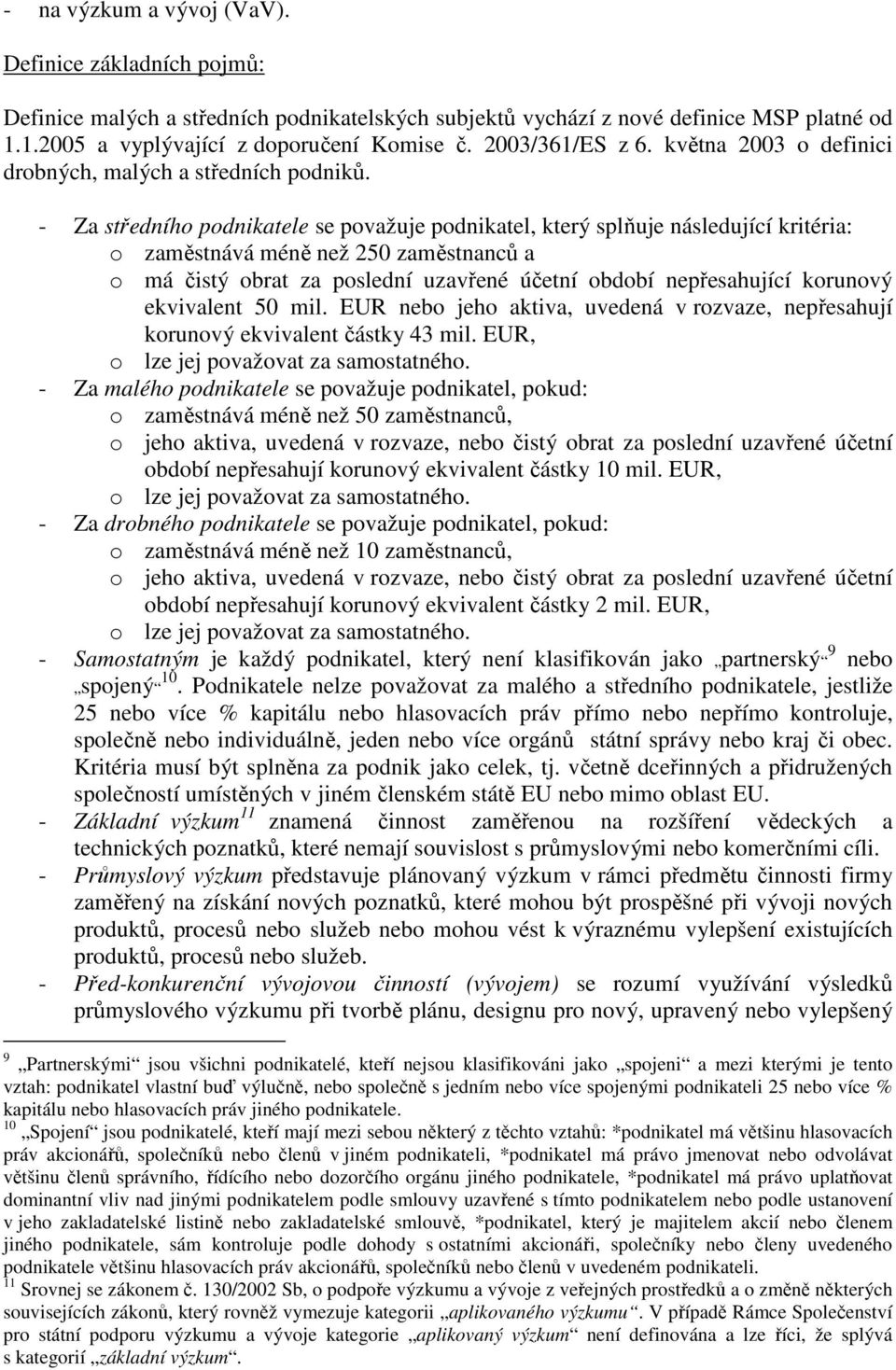 - na výzkum a vývoj (VaV).

Definice základních pojmů:

Definice malých a středních podnikatelských subjektů vychází z nové definice MSP platné od 1.1.2005 a vyplývající z doporučení Komise č. 2003/361/ES z 6. května 2003 o definici drobných, malých a středních podniků.

- Za středního podnikatele se považuje podnikatel, který splňuje následující kritéria:
  o zaměstnává méně než 250 zaměstnanců a
  o má čistý obrat za poslední uzavřené účetní období nepřesahující korunový ekvivalent 50 mil. EUR nebo jeho aktiva, uvedená v rozvaze, nepřesahují korunový ekvivalent částky 43 mil. EUR,
  o lze jej považovat za samostatného.
- Za malého podnikatele se považuje podnikatel, pokud:
  o zaměstnává méně než 50 zaměstnanců,
  o jeho aktiva, uvedená v rozvaze, nebo čistý obrat za poslední uzavřené účetní období nepřesahují korunový ekvivalent částky 10 mil. EUR,
  o lze jej považovat za samostatného.
- Za drobného podnikatele se považuje podnikatel, pokud:
  o zaměstnává méně než 10 zaměstnanců,
  o jeho aktiva, uvedená v rozvaze, nebo čistý obrat za poslední uzavřené účetní období nepřesahují korunový ekvivalent částky 2 mil. EUR,
  o lze jej považovat za samostatného.
- Samostatným je každý podnikatel, který není klasifikován jako „partnerský“$^9$ nebo „spojený“$^{10}$. Podnikatele nelze považovat za malého a středního podnikatele, jestliže 25 nebo více % kapitálu nebo hlasovacích práv přímo nebo nepřímo kontroluje, společně nebo individuálně, jeden nebo více orgánů státní správy nebo kraj či obec. Kritéria musí být splněna za podnik jako celek, tj. včetně dceřinných a přidružených společností umístěných v jiném členském státě EU nebo mimo oblast EU.
- Základní výzkum$^{11}$ znamená činnost zaměřenou na rozšíření vědeckých a technických poznatků, které nemají souvislost s průmyslovými nebo komerčními cíli.
- Průmyslový výzkum představuje plánovaný výzkum v rámci předmětu činnosti firmy zaměřený na získání nových poznatků, které mohou být prospěšné při vývoji nových produktů, procesů nebo služeb nebo mohou vést k výraznému vylepšení existujících produktů, procesů nebo služeb.
- Před-konkurenční vývojovou činností (vývojem) se rozumí využívání výsledků průmyslového výzkumu při tvorbě plánu, designu pro nový, upravený nebo vylepšený

$^9$ „Partnerskými“ jsou všichni podnikatelé, kteří nejsou klasifikováni jako „spojeni“ a mezi kterými je tento vztah: podnikatel vlastní buď výlučně, nebo společně s jedním nebo více spojenými podnikateli 25 nebo více % kapitálu nebo hlasovacích práv jiného podnikatele.
$^{10}$ „Spojení“ jsou podnikatelé, kteří mají mezi sebou některý z těchto vztahů: *podnikatel má většinu hlasovacích práv akcionářů, společníků nebo členů v jiném podnikateli, *podnikatel má právo jmenovat nebo odvolávat většinu členů správního, řídícího nebo dozorčího orgánu jiného podnikatele, *podnikatel má právo uplatňovat dominantní vliv nad jinými podnikatelem podle smlouvy uzavřené s tímto podnikatelem nebo podle ustanovení v jeho zakladatelské listině nebo zakladatelské smlouvě, *podnikatel, který je majitelem akcií nebo členem jiného podnikatele, sám kontroluje podle dohody s ostatními akcionáři, společníky nebo členy uvedeného podnikatele většinu hlasovacích práv akcionářů, společníků nebo členů v uvedeném podnikateli.
$^{11}$ Srovnej se zákonem č. 130/2002 Sb, o podpoře výzkumu a vývoje z veřejných prostředků a o změně některých souvisejících zákonů, který rovněž vymezuje kategorii „aplikovaného výzkumu“. V případě Rámce Společenství pro státní podporu výzkumu a vývoje kategorie „aplikovaný výzkum“ není definována a lze říci, že splývá s kategorií „základní výzkum“.